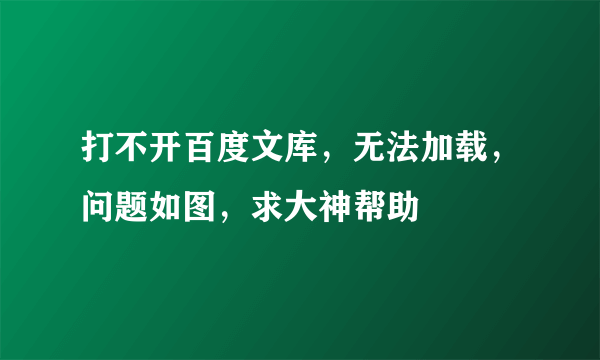 打不开百度文库，无法加载，问题如图，求大神帮助